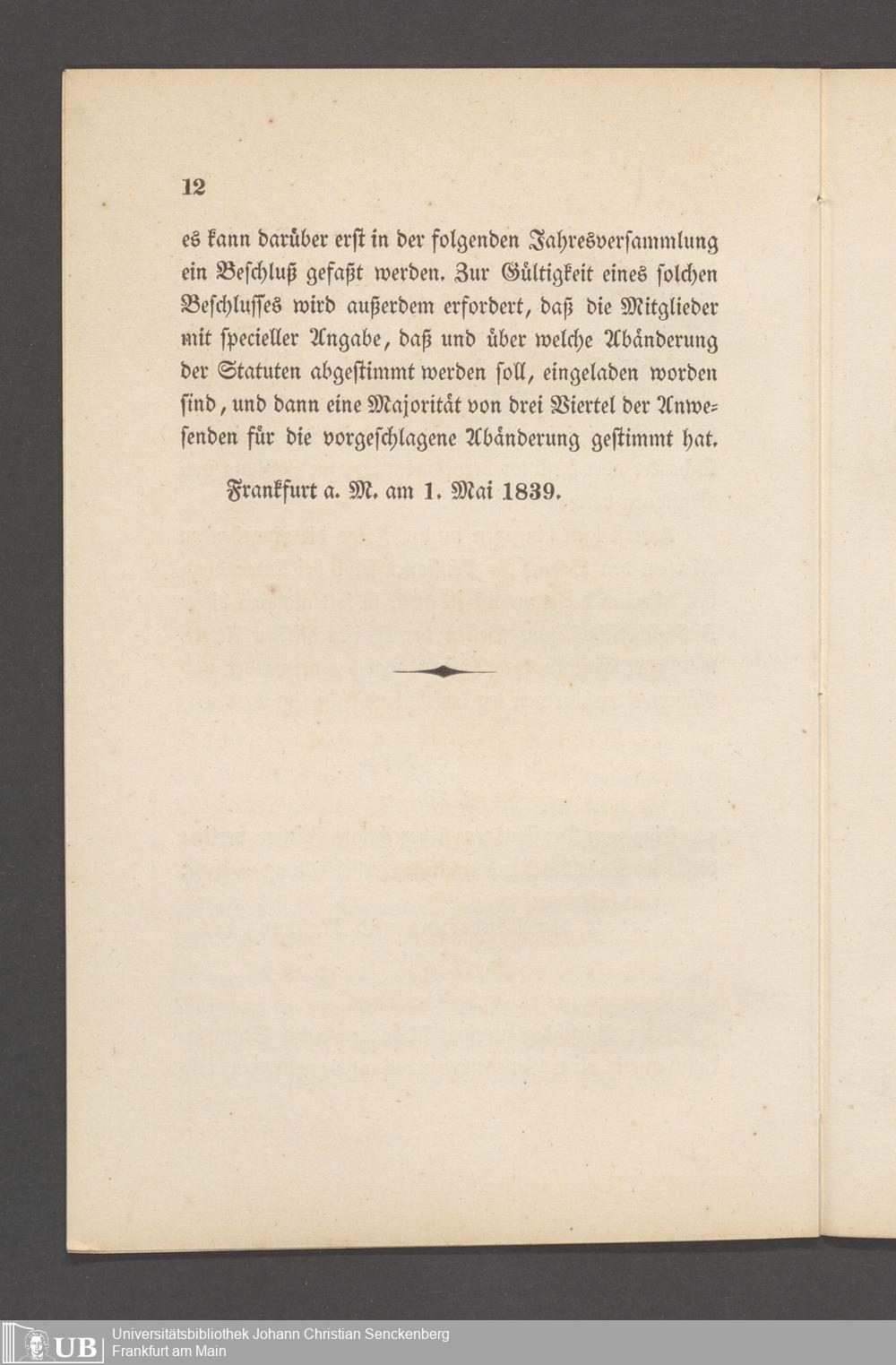 12

es kann darüber erst in der folgenden Jahresversammlung ein Beschluß gefaßt werden. Zur Gültigkeit eines solchen Beschlusses wird außerdem erfordert, daß die Mitglieder mit specieller Angabe, daß und über welche Abänderung der Statuten abgestimmt werden soll, eingeladen worden sind, und dann eine Majorität von drei Viertel der Anwesenden für die vorgeschlagene Abänderung gestimmt hat.

Frankfurt a. M. am 1. Mai 1839.

UB Universitätsbibliothek Johann Christian Senckenberg
Frankfurt am Main